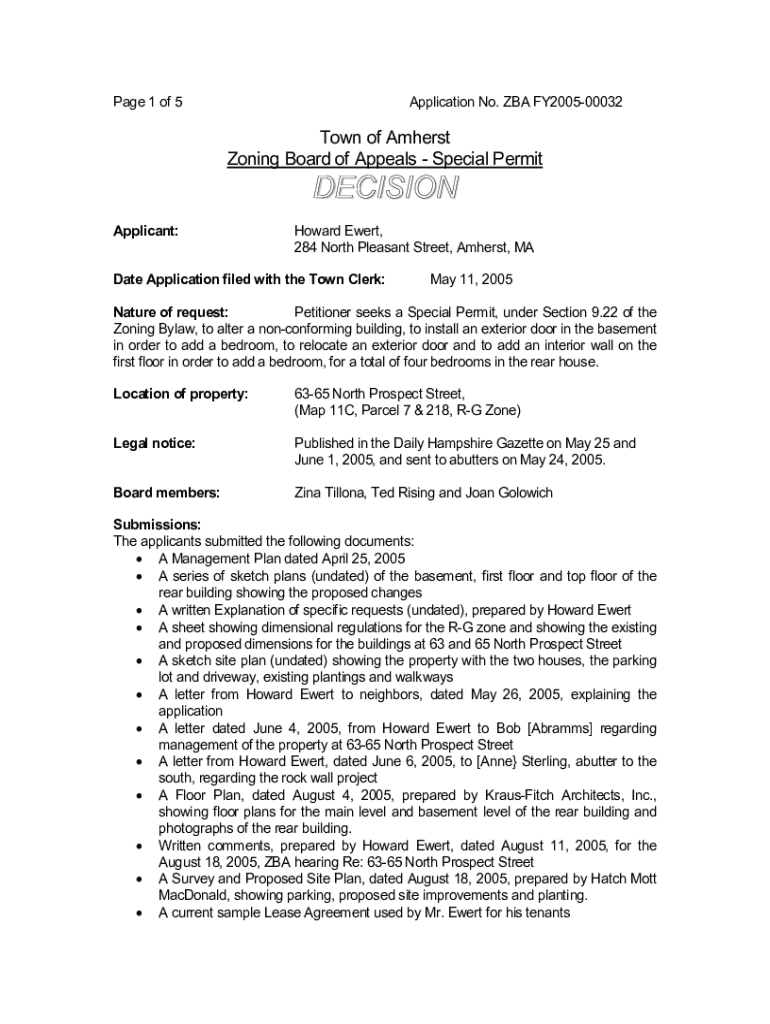 Page 1 of 5

Application No. ZBA FY2005-00032

Town of Amherst
Zoning Board of Appeals - Special Permit
DECISION

Applicant: Howard Ewert,
284 North Pleasant Street, Amherst, MA

Date Application filed with the Town Clerk: May 11, 2005

Nature of request: Petitioner seeks a Special Permit, under Section 9.22 of the Zoning Bylaw, to alter a non-conforming building, to install an exterior door in the basement in order to add a bedroom, to relocate an exterior door and to add an interior wall on the first floor in order to add a bedroom, for a total of four bedrooms in the rear house.

Location of property: 63-65 North Prospect Street,
(Map 11C, Parcel 7 & 218, R-G Zone)

Legal notice: Published in the Daily Hampshire Gazette on May 25 and June 1, 2005, and sent to abutters on May 24, 2005.

Board members: Zina Tillona, Ted Rising and Joan Golowich

Submissions:
The applicants submitted the following documents:
• A Management Plan dated April 25, 2005
• A series of sketch plans (undated) of the basement, first floor and top floor of the rear building showing the proposed changes
• A written Explanation of specific requests (undated), prepared by Howard Ewert
• A sheet showing dimensional regulations for the R-G zone and showing the existing and proposed dimensions for the buildings at 63 and 65 North Prospect Street
• A sketch site plan (undated) showing the property with the two houses, the parking lot and driveway, existing plantings and walkways
• A letter from Howard Ewert to neighbors, dated May 26, 2005, explaining the application
• A letter dated June 4, 2005, from Howard Ewert to Bob [Abramms] regarding management of the property at 63-65 North Prospect Street
• A letter from Howard Ewert, dated June 6, 2005, to [Anne} Sterling, abutter to the south, regarding the rock wall project
• A Floor Plan, dated August 4, 2005, prepared by Kraus-Fitch Architects, Inc., showing floor plans for the main level and basement level of the rear building and photographs of the rear building.
• Written comments, prepared by Howard Ewert, dated August 11, 2005, for the August 18, 2005, ZBA hearing Re: 63-65 North Prospect Street
• A Survey and Proposed Site Plan, dated August 18, 2005, prepared by Hatch Mott MacDonald, showing parking, proposed site improvements and planting.
• A current sample Lease Agreement used by Mr. Ewert for his tenants